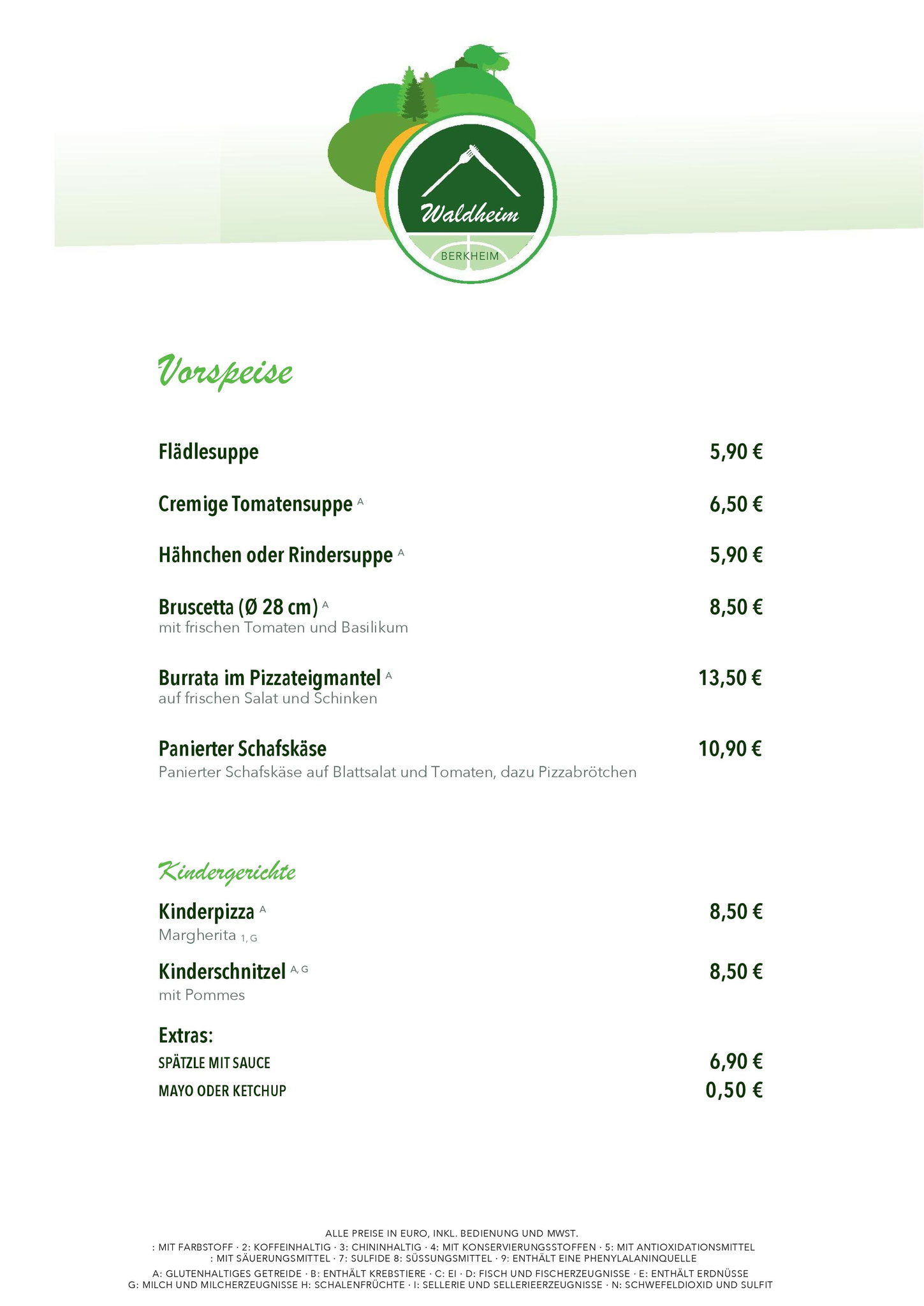 Waldheim
BERKHEIM

Vorspeise

Flädlesuppe 5,90 €

Cremige Tomatensuppe A 6,50 €

Hähnchen oder Rindersuppe A 5,90 €

Bruscetta (Ø 28 cm) A 8,50 €
mit frischen Tomaten und Basilikum

Burrata im Pizzateigmantel A 13,50 €
auf frischen Salat und Schinken

Panierter Schafskäse 10,90 €
Panierter Schafskäse auf Blattsalat und Tomaten, dazu Pizzabrötchen

Kindergerichte

Kinderpizza A 8,50 €
Margherita 1, G

Kinderschnitzel A, G 8,50 €
mit Pommes

Extras:
SPÄTZLE MIT SAUCE 6,90 €
MAYO ODER KETCHUP 0,50 €

ALLE PREISE IN EURO, INKL. BEDIENUNG UND MWST.
: MIT FARBSTOFF · 2: KOFFEINHALTIG · 3: CHININHALTIG · 4: MIT KONSERVIERUNGSSTOFFEN · 5: MIT ANTIOXIDATIONSMITTEL
: MIT SÄUERUNGSMITTEL · 7: SULFIDE 8: SÜSSUNGSMITTEL · 9: ENTHÄLT EINE PHENYLALANINQUELLE
A: GLUTENHALTIGES GETREIDE · B: ENTHÄLT KREBSTIERE · C: EI · D: FISCH UND FISCHERZEUGNISSE · E: ENTHÄLT ERDNÜSSE
G: MILCH UND MILCHERZEUGNISSE H: SCHALENFRÜCHTE · I: SELLERIE UND SELLERIEERZEUGNISSE · N: SCHWEFELDIOXID UND SULFIT